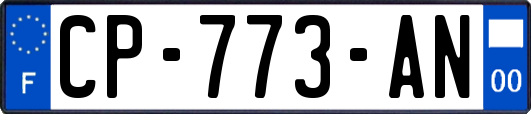 F
CP-773-AN
00